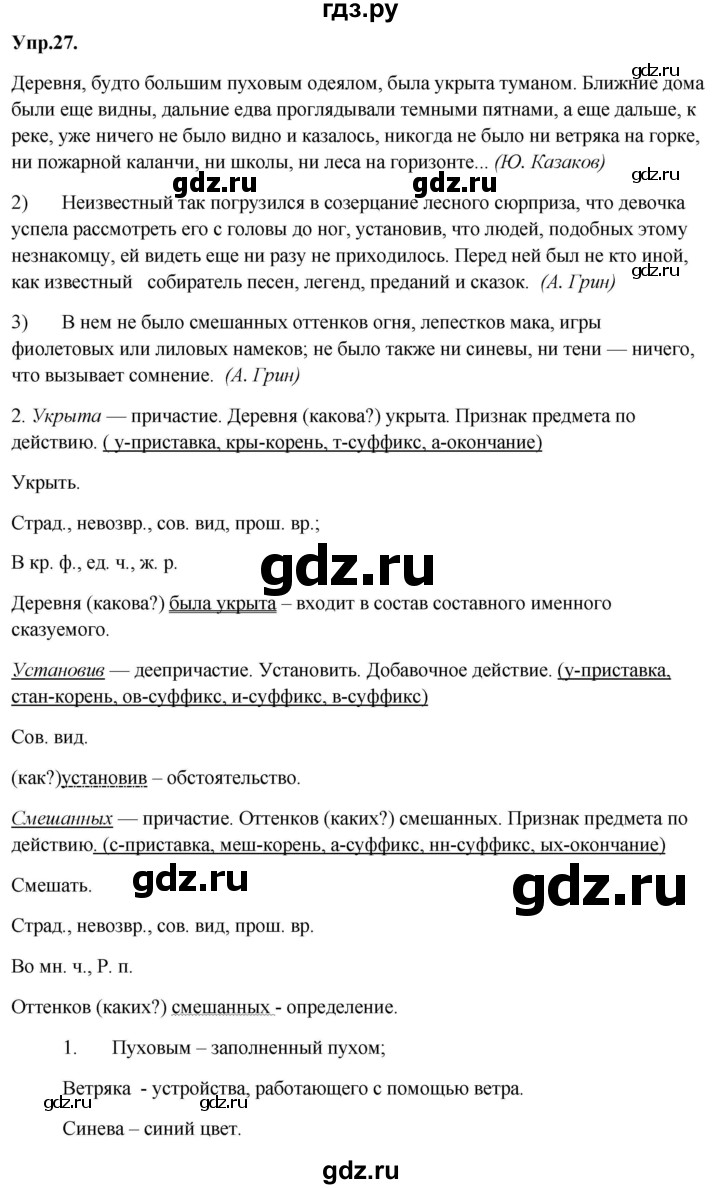 гдз.ру

Упр.27.

gdz.ru

Деревня, будто большим пуховым одеялом, была укрыта туманом. Ближние дома были еще видны, дальние едва проглядывали темными пятнами, а еще дальше, к реке, уже ничего не было видно и казалось, никогда не было ни ветряка на горке, ни пожарной каланчи, ни школы, ни леса на горизонте... (Ю. Казаков)

gdz.ru gdz.ru gdz.ru

2) Неизвестный так погрузился в созерцание лесного сюрприза, что девочка успела рассмотреть его с головы до ног, установив, что людей, подобных этому незнакомцу, ей видеть еще ни разу не приходилось. Перед ней был не кто иной, как известный собиратель песен, легенд, преданий и сказок. (А. Грин)

gdz.ru

3) В нем не было смешанных оттенков огня, лепестков мака, игры фиолетовых или лиловых намеков; не было также ни синевы, ни тени — ничего, что вызывает сомнение. (А. Грин)

2. Укрыта — причастие. Деревня (какова?) укрыта. Признак предмета по действию. ( у-приставка, кры-корень, т-суффикс, а-окончание)

Укрыть.

Страд., невозвр., сов. вид, прош. вр.;

В кр. ф., ед. ч., ж. р.

gdz.ru

Деревня (какова?) была укрыта – входит в состав составного именного сказуемого.

Установив — деепричастие. Установить. Добавочное действие. (у-приставка, стан-корень, ов-суффикс, и-суффикс, в-суффикс)

Сов. вид.

(как?)установив – обстоятельство.

Смешанных — причастие. Оттенков (каких?) смешанных. Признак предмета по действию. (с-приставка, меш-корень, а-суффикс, нн-суффикс, ых-окончание)

Смешать. gdz.ru gdz.ru

Страд., невозвр., сов. вид, прош. вр.

Во мн. ч., Р. п.

Оттенков (каких?) смешанных - определение.

1. Пуховым – заполненный пухом;

Ветряка - устройства, работающего с помощью ветра.

gdz.ru gdz.ru

Синева – синий цвет.

gdz.ru